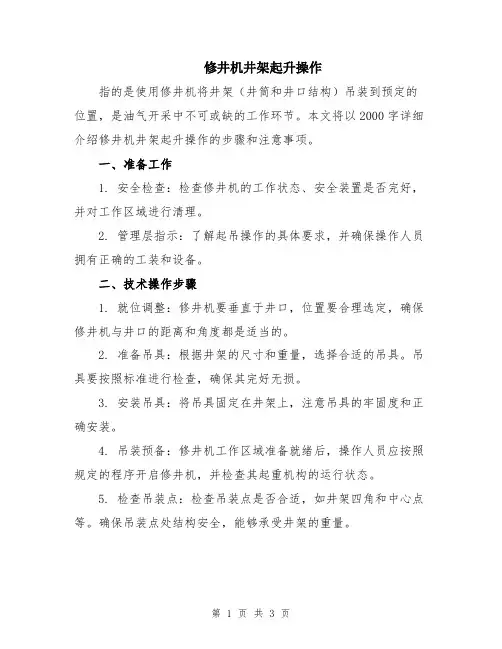 修井机井架起升操作

指的是使用修井机将井架（井筒和井口结构）吊装到预定的位置，是油气开采中不可或缺的工作环节。本文将以2000字详细介绍修井机井架起升操作的步骤和注意事项。

一、准备工作

1. 安全检查：检查修井机的工作状态、安全装置是否完好，并对工作区域进行清理。

2. 管理层指示：了解起吊操作的具体要求，并确保操作人员拥有正确的工装和设备。

二、技术操作步骤

1. 就位调整：修井机要垂直于井口，位置要合理选定，确保修井机与井口的距离和角度都是适当的。

2. 准备吊具：根据井架的尺寸和重量，选择合适的吊具。吊具要按照标准进行检查，确保其完好无损。

3. 安装吊具：将吊具固定在井架上，注意吊具的牢固度和正确安装。

4. 吊装预备：修井机工作区域准备就绪后，操作人员应按照规定的程序开启修井机，并检查其起重机构的运行状态。

5. 检查吊装点：检查吊装点是否合适，如井架四角和中心点等。确保吊装点处结构安全，能够承受井架的重量。

第 1 页 共 3 页